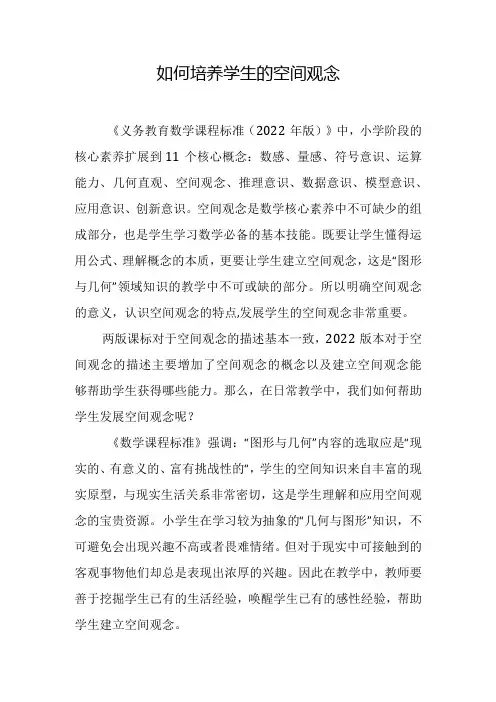 如何培养学生的空间观念

《义务教育数学课程标准（2022 年版）》中，小学阶段的核心素养扩展到 11 个核心概念：数感、量感、符号意识、运算能力、几何直观、空间观念、推理意识、数据意识、模型意识、应用意识、创新意识。空间观念是数学核心素养中不可缺少的组成部分，也是学生学习数学必备的基本技能。既要让学生懂得运用公式、理解概念的本质，更要让学生建立空间观念，这是“图形与几何”领域知识的教学中不可或缺的部分。所以明确空间观念的意义，认识空间观念的特点,发展学生的空间观念非常重要。

两版课标对于空间观念的描述基本一致，2022 版本对于空间观念的描述主要增加了空间观念的概念以及建立空间观念能够帮助学生获得哪些能力。那么，在日常教学中，我们如何帮助学生发展空间观念呢？

《数学课程标准》强调：“图形与几何”内容的选取应是“现实的、有意义的、富有挑战性的”，学生的空间知识来自丰富的现实原型，与现实生活关系非常密切，这是学生理解和应用空间观念的宝贵资源。小学生在学习较为抽象的“几何与图形”知识，不可避免会出现兴趣不高或者畏难情绪。但对于现实中可接触到的客观事物他们却总是表现出浓厚的兴趣。因此在教学中，教师要善于挖掘学生已有的生活经验，唤醒学生已有的感性经验，帮助学生建立空间观念。